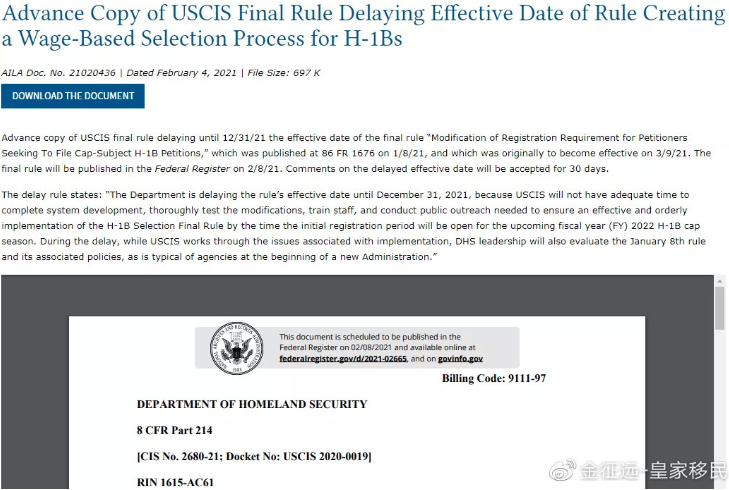 Advance Copy of USCIS Final Rule Delaying Effective Date of Rule Creating a Wage-Based Selection Process for H-1Bs

AILA Doc. No. 21020436 | Dated February 4, 2021 | File Size: 697 K

DOWNLOAD THE DOCUMENT

Advance copy of USCIS final rule delaying until 12/31/21 the effective date of the final rule "Modification of Registration Requirement for Petitioners Seeking To File Cap-Subject H-1B Petitions," which was published at 86 FR 1676 on 1/8/21, and which was originally to become effective on 3/9/21. The final rule will be published in the Federal Register on 2/8/21. Comments on the delayed effective date will be accepted for 30 days.

The delay rule states: "The Department is delaying the rule's effective date until December 31, 2021, because USCIS will not have adequate time to complete system development, thoroughly test the modifications, train staff, and conduct public outreach needed to ensure an effective and orderly implementation of the H-1B Selection Final Rule by the time the initial registration period will be open for the upcoming fiscal year (FY) 2022 H-1B cap season. During the delay, while USCIS works through the issues associated with implementation, DHS leadership will also evaluate the January 8th rule and its associated policies, as is typical of agencies at the beginning of a new Administration."

This document is scheduled to be published in the Federal Register on 02/08/2021 and available online at federalregister.gov/d/2021-02665, and on govinfo.gov

Billing Code: 9111-97

DEPARTMENT OF HOMELAND SECURITY

8 CFR Part 214

[CIS No. 2680-21; Docket No: USCIS 2020-0019]

RIN 1615-AC61

金征远-皇家移民